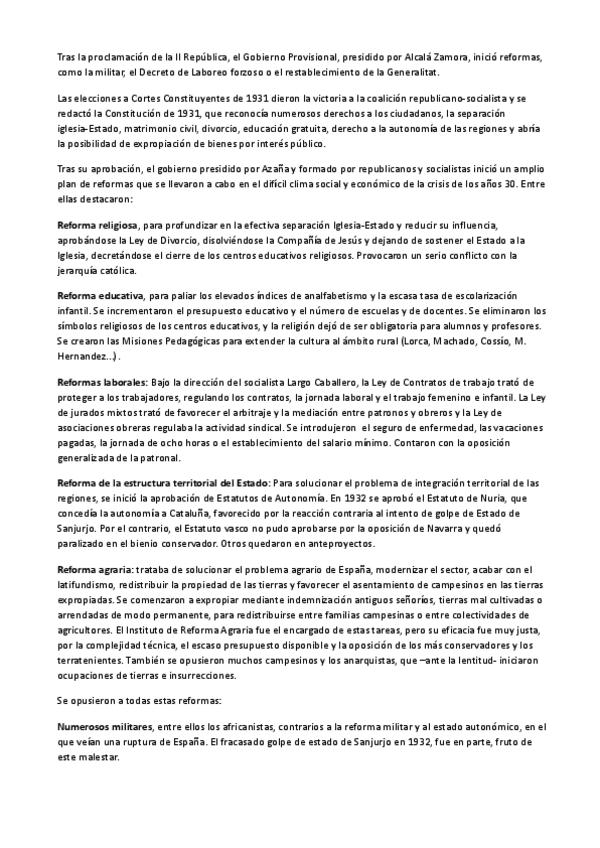 Tras la proclamación de la II República, el Gobierno Provisional, presidido por Alcalá Zamora, inició reformas, como la militar, el Decreto de Laboreo forzoso o el restablecimiento de la Generalitat.

Las elecciones a Cortes Constituyentes de 1931 dieron la victoria a la coalición republicano-socialista y se redactó la Constitución de 1931, que reconocía numerosos derechos a los ciudadanos, la separación iglesia-Estado, matrimonio civil, divorcio, educación gratuita, derecho a la autonomía de las regiones y abría la posibilidad de expropiación de bienes por interés público.

Tras su aprobación, el gobierno presidido por Azaña y formado por republicanos y socialistas inició un amplio plan de reformas que se llevaron a cabo en el difícil clima social y económico de la crisis de los años 30. Entre ellas destacaron:

Reforma religiosa, para profundizar en la efectiva separación Iglesia-Estado y reducir su influencia, aprobándose la Ley de Divorcio, disolviéndose la Compañía de Jesús y dejando de sostener el Estado a la Iglesia, decretándose el cierre de los centros educativos religiosos. Provocaron un serio conflicto con la jerarquía católica.

Reforma educativa, para paliar los elevados índices de analfabetismo y la escasa tasa de escolarización infantil. Se incrementaron el presupuesto educativo y el número de escuelas y de docentes. Se eliminaron los símbolos religiosos de los centros educativos, y la religión dejó de ser obligatoria para alumnos y profesores. Se crearon las Misiones Pedagógicas para extender la cultura al ámbito rural (Lorca, Machado, Cossío, M. Hernandez...).

Reformas laborales: Bajo la dirección del socialista Largo Caballero, la Ley de Contratos de trabajo trató de proteger a los trabajadores, regulando los contratos, la jornada laboral y el trabajo femenino e infantil. La Ley de jurados mixtos trató de favorecer el arbitraje y la mediación entre patronos y obreros y la Ley de asociaciones obreras regulaba la actividad sindical. Se introdujeron el seguro de enfermedad, las vacaciones pagadas, la jornada de ocho horas o el establecimiento del salario mínimo. Contaron con la oposición generalizada de la patronal.

Reforma de la estructura territorial del Estado: Para solucionar el problema de integración territorial de las regiones, se inició la aprobación de Estatutos de Autonomía. En 1932 se aprobó el Estatuto de Nuria, que concedía la autonomía a Cataluña, favorecido por la reacción contraria al intento de golpe de Estado de Sanjurjo. Por el contrario, el Estatuto vasco no pudo aprobarse por la oposición de Navarra y quedó paralizado en el bienio conservador. Otros quedaron en anteproyectos.

Reforma agraria: trataba de solucionar el problema agrario de España, modernizar el sector, acabar con el latifundismo, redistribuir la propiedad de las tierras y favorecer el asentamiento de campesinos en las tierras expropiadas. Se comenzaron a expropiar mediante indemnización antiguos señoríos, tierras mal cultivadas o arrendadas de modo permanente, para redistribuirse entre familias campesinas o entre colectividades de agricultores. El Instituto de Reforma Agraria fue el encargado de estas tareas, pero su eficacia fue muy justa, por la complejidad técnica, el escaso presupuesto disponible y la oposición de los más conservadores y los terratenientes. También se opusieron muchos campesinos y los anarquistas, que –ante la lentitud- iniciaron ocupaciones de tierras e insurrecciones.

Se opusieron a todas estas reformas:

Numerosos militares, entre ellos los africanistas, contrarios a la reforma militar y al estado autonómico, en el que veían una ruptura de España. El fracasado golpe de estado de Sanjurjo en 1932, fue en parte, fruto de este malestar.